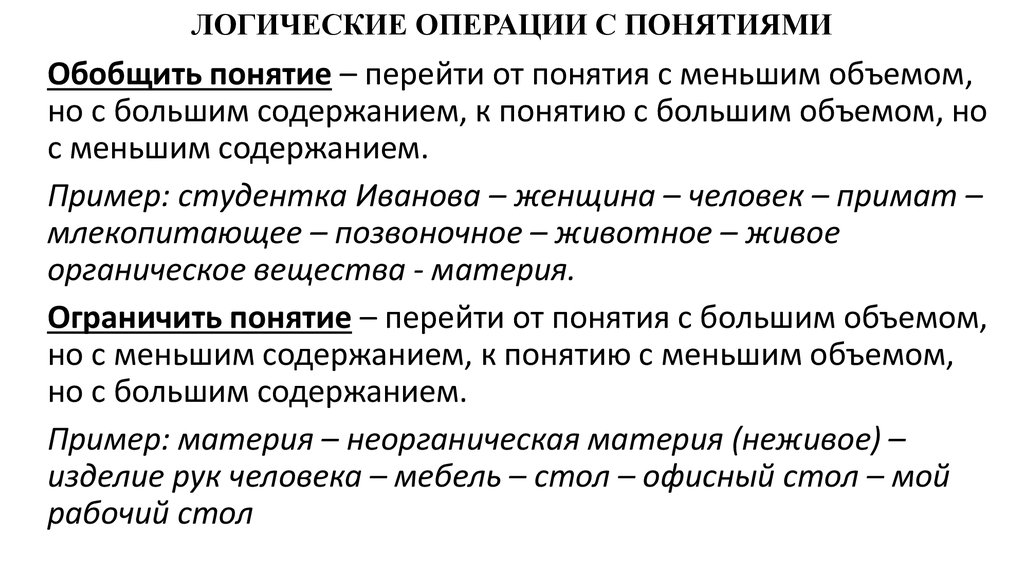 ЛОГИЧЕСКИЕ ОПЕРАЦИИ С ПОНЯТИЯМИ

Обобщить понятие – перейти от понятия с меньшим объемом, но с большим содержанием, к понятию с большим объемом, но с меньшим содержанием.

Пример: студентка Иванова – женщина – человек – примат – млекопитающее – позвоночное – животное – живое органическое вещества - материя.

Ограничить понятие – перейти от понятия с большим объемом, но с меньшим содержанием, к понятию с меньшим объемом, но с большим содержанием.

Пример: материя – неорганическая материя (неживое) – изделие рук человека – мебель – стол – офисный стол – мой рабочий стол